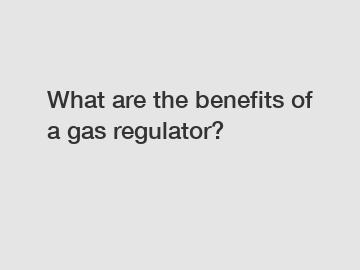 What are the benefits of a gas regulator?